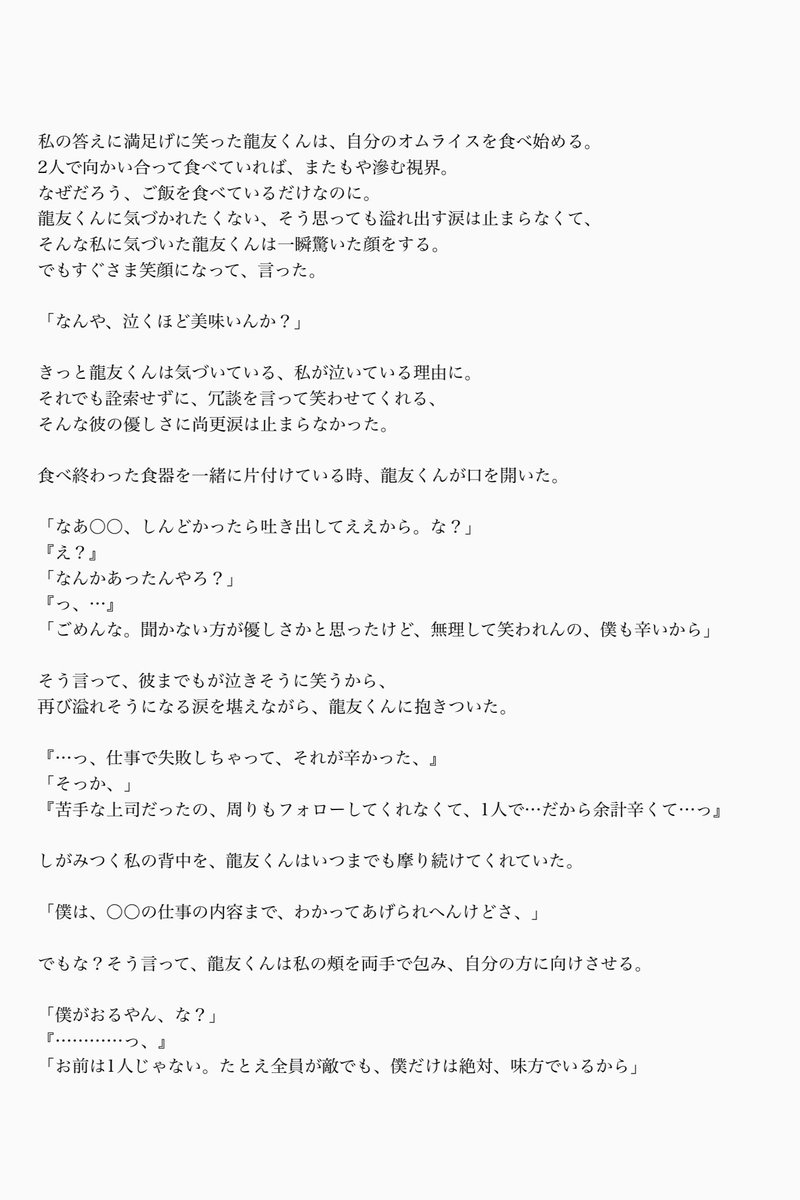 私の答えに満足げに笑った龍友くんは、自分のオムライスを食べ始める。
2人で向かい合って食べていれば、またもや滲む視界。
なぜだろう、ご飯を食べているだけなのに。
龍友くんに気づかれたくない、そう思っても溢れ出す涙は止まらなくて、
そんな私に気づいた龍友くんは一瞬驚いた顔をする。
でもすぐさま笑顔になって、言った。

「なんや、泣くほど美味いんか？」

きっと龍友くんは気づいている、私が泣いている理由に。
それでも詮索せずに、冗談を言って笑わせてくれる、
そんな彼の優しさに尚更涙は止まらなかった。

食べ終わった食器を一緒に片付けている時、龍友くんが口を開いた。

「なあ〇〇、しんどかったら吐き出してええから。な？」
『え？』
「なんかあったんやろ？」
『っ、…』
「ごめんな。聞かない方が優しさかと思ったけど、無理して笑われんの、僕も辛いから」

そう言って、彼までもが泣きそうに笑うから、
再び溢れそうになる涙を堪えながら、龍友くんに抱きついた。

『…っ、仕事で失敗しちゃって、それが辛かった、』
「そっか、」
『苦手な上司だったの、周りもフォローしてくれなくて、1人で…だから余計辛くて…っ』

しがみつく私の背中を、龍友くんはいつまでも摩り続けてくれていた。

「僕は、〇〇の仕事の内容まで、わかってあげられへんけどさ、」

でもな？そう言って、龍友くんは私の頬を両手で包み、自分の方に向けさせる。

「僕がおるやん、な？」
『…………っ、』
「お前は1人じゃない。たとえ全員が敵でも、僕だけは絶対、味方でいるから」